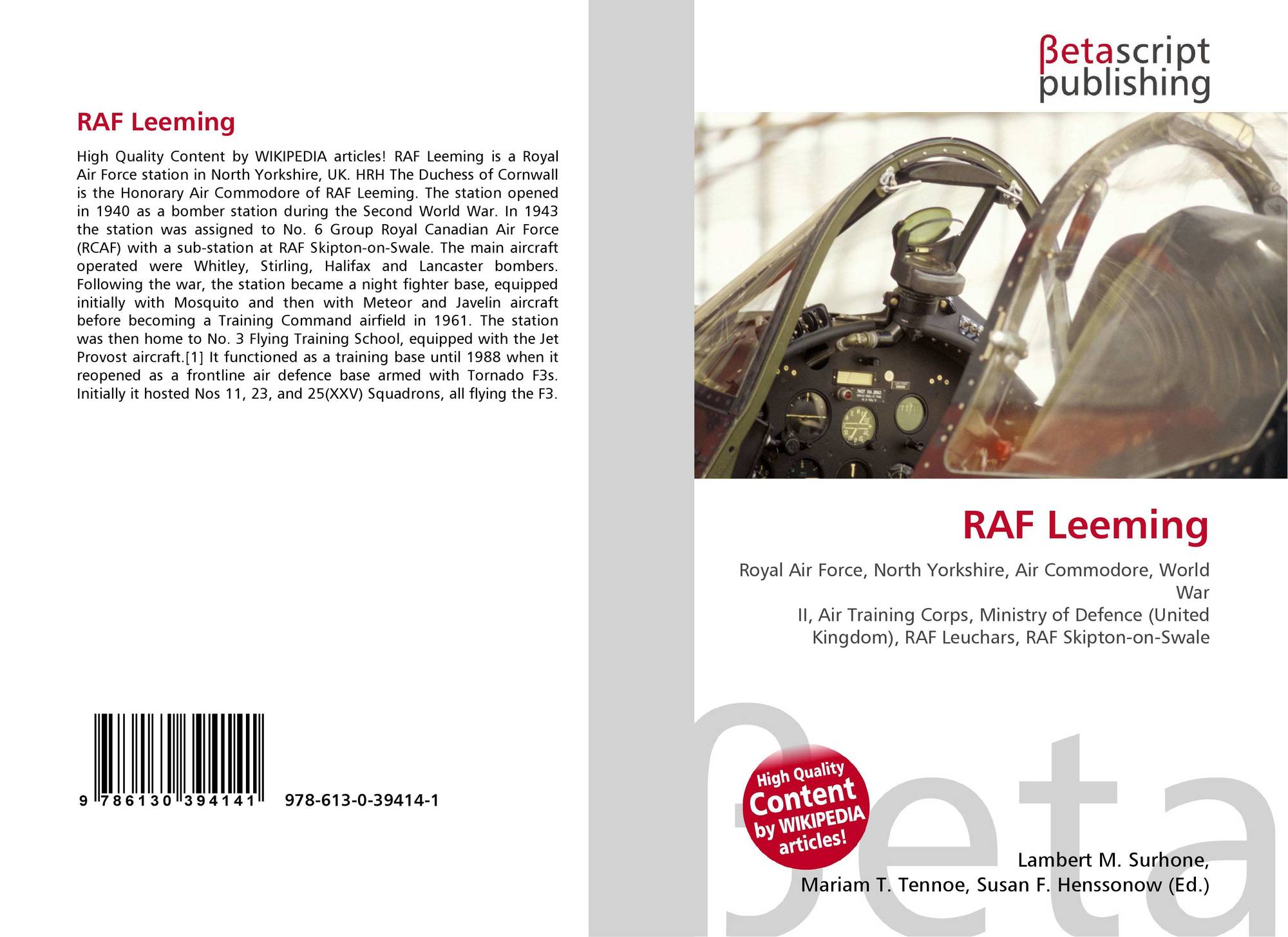 RAF Leeming

High Quality Content by WIKIPEDIA articles! RAF Leeming is a Royal Air Force station in North Yorkshire, UK. HRH The Duchess of Cornwall is the Honorary Air Commodore of RAF Leeming. The station opened in 1940 as a bomber station during the Second World War. In 1943 the station was assigned to No. 6 Group Royal Canadian Air Force (RCAF) with a sub-station at RAF Skipton-on-Swale. The main aircraft operated were Whitley, Stirling, Halifax and Lancaster bombers. Following the war, the station became a night fighter base, equipped initially with Mosquito and then with Meteor and Javelin aircraft before becoming a Training Command airfield in 1961. The station was then home to No. 3 Flying Training School, equipped with the Jet Provost aircraft.[1] It functioned as a training base until 1988 when it reopened as a frontline air defence base armed with Tornado F3s. Initially it hosted Nos 11, 23, and 25(XXV) Squadrons, all flying the F3.

9 786130 394141 978-613-0-39414-1

βetascript publishing

RAF Leeming

Royal Air Force, North Yorkshire, Air Commodore, World War
II, Air Training Corps, Ministry of Defence (United Kingdom), RAF Leuchars, RAF Skipton-on-Swale

High Quality Content by WIKIPEDIA articles!

βeta

Lambert M. Surhone,
Mariam T. Tennoe, Susan F. Henssonow (Ed.)